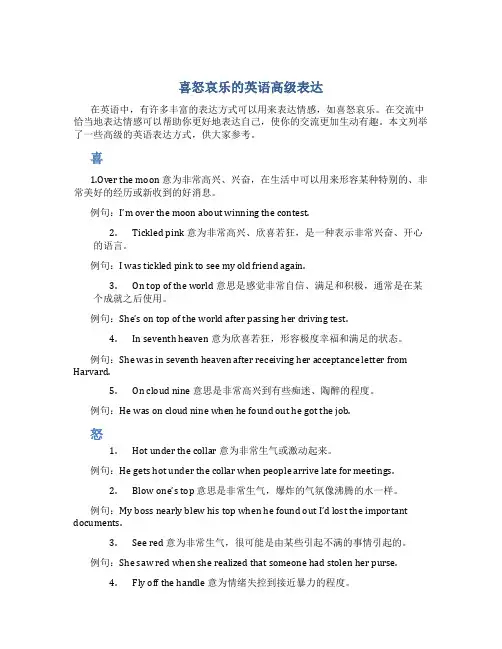 喜怒哀乐的英语高级表达

在英语中，有许多丰富的表达方式可以用来表达情感，如喜怒哀乐。在交流中恰当地表达情感可以帮助你更好地表达自己，使你的交流更加生动有趣。本文列举了一些高级的英语表达方式，供大家参考。

喜

1.Over the moon 意为非常高兴、兴奋，在生活中可以用来形容某种特别的、非常美好的经历或新收到的好消息。

例句：I'm over the moon about winning the contest.

2. Tickled pink 意为非常高兴、欣喜若狂，是一种表示非常兴奋、开心的语言。

例句：I was tickled pink to see my old friend again.

3. On top of the world 意思是感觉非常自信、满足和积极，通常是在某个成就之后使用。

例句：She's on top of the world after passing her driving test.

4. In seventh heaven 意为欣喜若狂，形容极度幸福和满足的状态。

例句：She was in seventh heaven after receiving her acceptance letter from Harvard.

5. On cloud nine 意思是非常高兴到有些痴迷、陶醉的程度。

例句：He was on cloud nine when he found out he got the job.

怒

1. Hot under the collar 意为非常生气或激动起来。

例句：He gets hot under the collar when people arrive late for meetings.

2. Blow one's top 意思是非常生气，爆炸的气氛像沸腾的水一样。

例句：My boss nearly blew his top when he found out I'd lost the important documents.

3. See red 意为非常生气，很可能是由某些引起不满的事情引起的。

例句：She saw red when she realized that someone had stolen her purse.

4. Fly off the handle 意为情绪失控到接近暴力的程度。